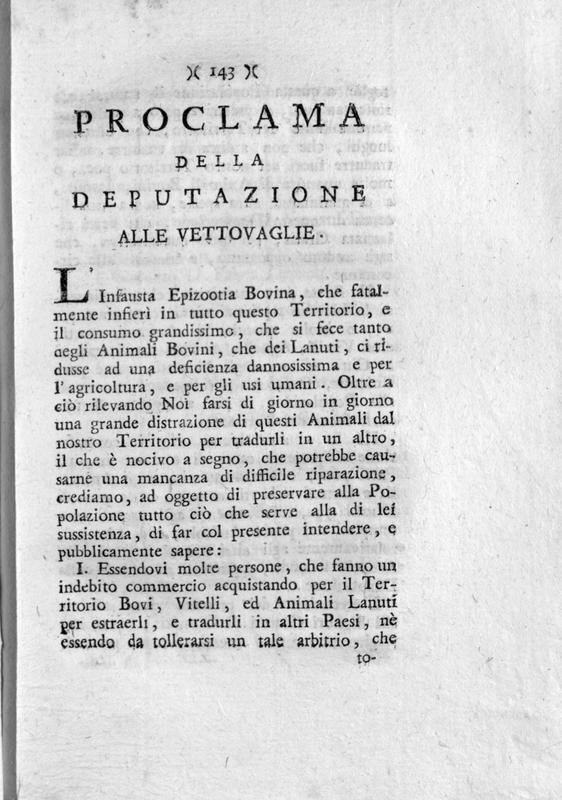 )( 143 )(

PROCLAMA

DELLA

DEPUTAZIONE

ALLE VETTOVAGLIE.

L' Infausta Epizootia Bovina, che fatalmente infierì in tutto questo Territorio, e il consumo grandissimo, che si fece tanto negli Animali Bovini, che dei Lanuti, ci ridusse ad una deficienza dannosissima e per l' agricoltura, e per gli usi umani. Oltre a ciò rilevando Noi farsi di giorno in giorno una grande distrazione di questi Animali dal nostro Territorio per tradurli in un altro, il che è nocivo a segno, che potrebbe causarne una mancanza di difficile riparazione, crediamo, ad oggetto di preservare alla Popolazione tutto ciò che serve alla di lei sussistenza, di far col presente intendere, e pubblicamente sapere:

I. Essendovi molte persone, che fanno un indebito commercio acquistando per il Territorio Bovi, Vitelli, ed Animali Lanuti per estraerli, e tradurli in altri Paesi, nè essendo da tollerarsi un tale arbitrio, che to-